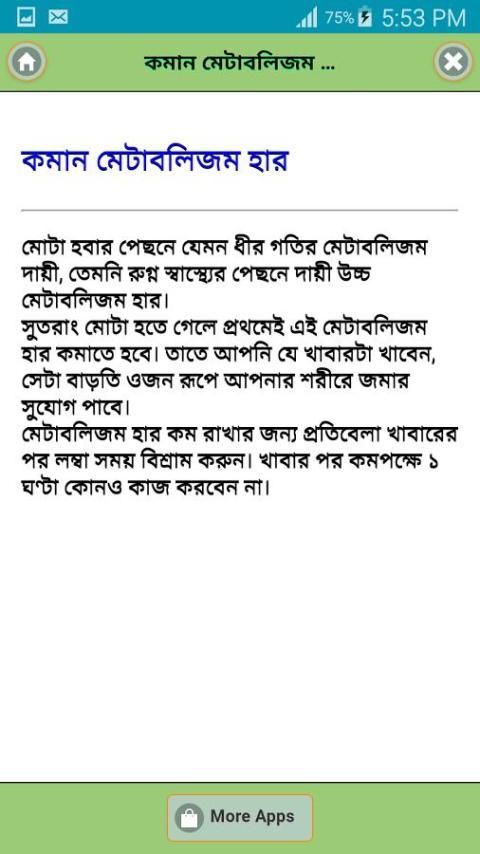 75% 5:53 PM

কমান মেটাবলিজম ...

কমান মেটাবলিজম হার

মোটা হবার পেছনে যেমন ধীর গতির মেটাবলিজম দায়ী, তেমনি রুগ্ন স্বাস্থ্যের পেছনে দায়ী উচ্চ মেটাবলিজম হার।
সুতরাং মোটা হতে গেলে প্রথমেই এই মেটাবলিজম হার কমাতে হবে। তাতে আপনি যে খাবারটা খাবেন, সেটা বাড়তি ওজন রূপে আপনার শরীরে জমার সুযোগ পাবে।
মেটাবলিজম হার কম রাখার জন্য প্রতিবেলা খাবারের পর লম্বা সময় বিশ্রাম করুন। খাবার পর কমপক্ষে ১ ঘণ্টা কোনও কাজ করবেন না।

More Apps